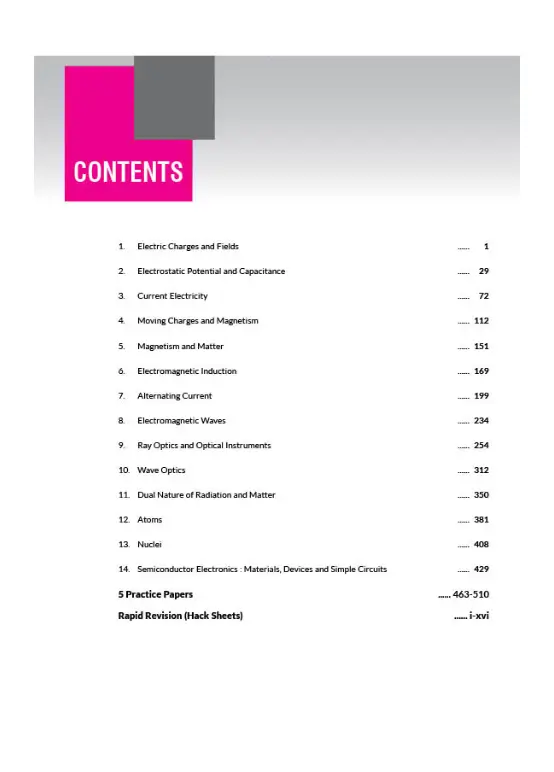 CONTENTS

1. Electric Charges and Fields ...... 1

2. Electrostatic Potential and Capacitance ...... 29

3. Current Electricity ...... 72

4. Moving Charges and Magnetism ...... 112

5. Magnetism and Matter ...... 151

6. Electromagnetic Induction ...... 169

7. Alternating Current ...... 199

8. Electromagnetic Waves ...... 234

9. Ray Optics and Optical Instruments ...... 254

10. Wave Optics ...... 312

11. Dual Nature of Radiation and Matter ...... 350

12. Atoms ...... 381

13. Nuclei ...... 408

14. Semiconductor Electronics : Materials, Devices and Simple Circuits ...... 429

5 Practice Papers ...... 463-510

Rapid Revision (Hack Sheets) ...... i-xvi